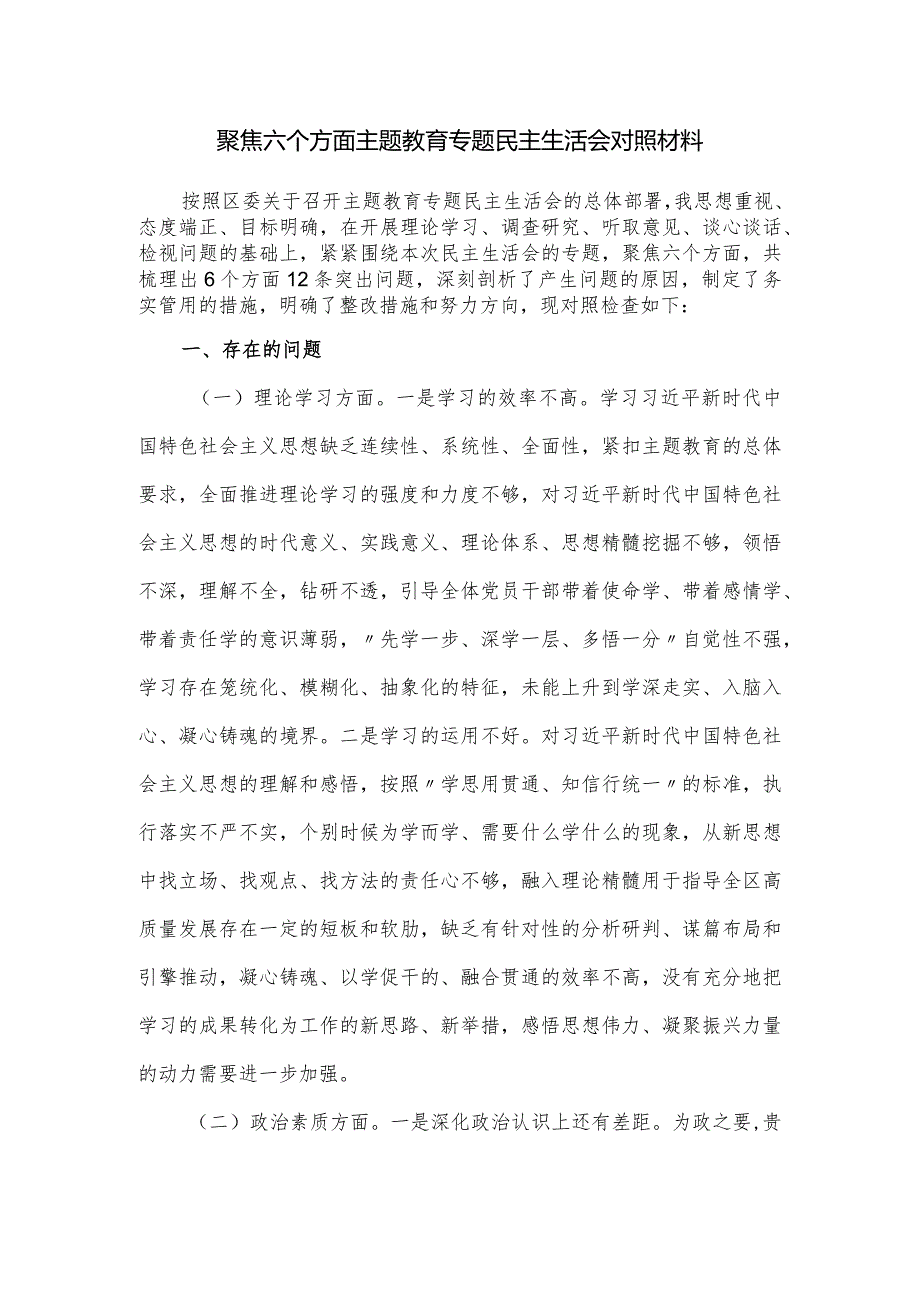 聚焦六个方面主题教育专题民主生活会对照材料

按照区委关于召开主题教育专题民主生活会的总体部署，我思想重视、态度端正、目标明确，在开展理论学习、调查研究、听取意见、谈心谈话、检视问题的基础上，紧紧围绕本次民主生活会的专题，聚焦六个方面，共梳理出6个方面12条突出问题，深刻剖析了产生问题的原因，制定了务实管用的措施，明确了整改措施和努力方向，现对照检查如下：

一、存在的问题

（一）理论学习方面。一是学习的效率不高。学习习近平新时代中国特色社会主义思想缺乏连续性、系统性、全面性，紧扣主题教育的总体要求，全面推进理论学习的强度和力度不够，对习近平新时代中国特色社会主义思想的时代意义、实践意义、理论体系、思想精髓挖掘不够，领悟不深，理解不全，钻研不透，引导全体党员干部带着使命学、带着感情学、带着责任学的意识薄弱，〃先学一步、深学一层、多悟一分〃自觉性不强，学习存在笼统化、模糊化、抽象化的特征，未能上升到学深走实、入脑入心、凝心铸魂的境界。二是学习的运用不好。对习近平新时代中国特色社会主义思想的理解和感悟，按照〃学思用贯通、知信行统一〃的标准，执行落实不严不实，个别时候为学而学、需要什么学什么的现象，从新思想中找立场、找观点、找方法的责任心不够，融入理论精髓用于指导全区高质量发展存在一定的短板和软肋，缺乏有针对性的分析研判、谋篇布局和引擎推动，凝心铸魂、以学促干的、融合贯通的效率不高，没有充分地把学习的成果转化为工作的新思路、新举措，感悟思想伟力、凝聚振兴力量的动力需要进一步加强。

（二）政治素质方面。一是深化政治认识上还有差距。为政之要，贵